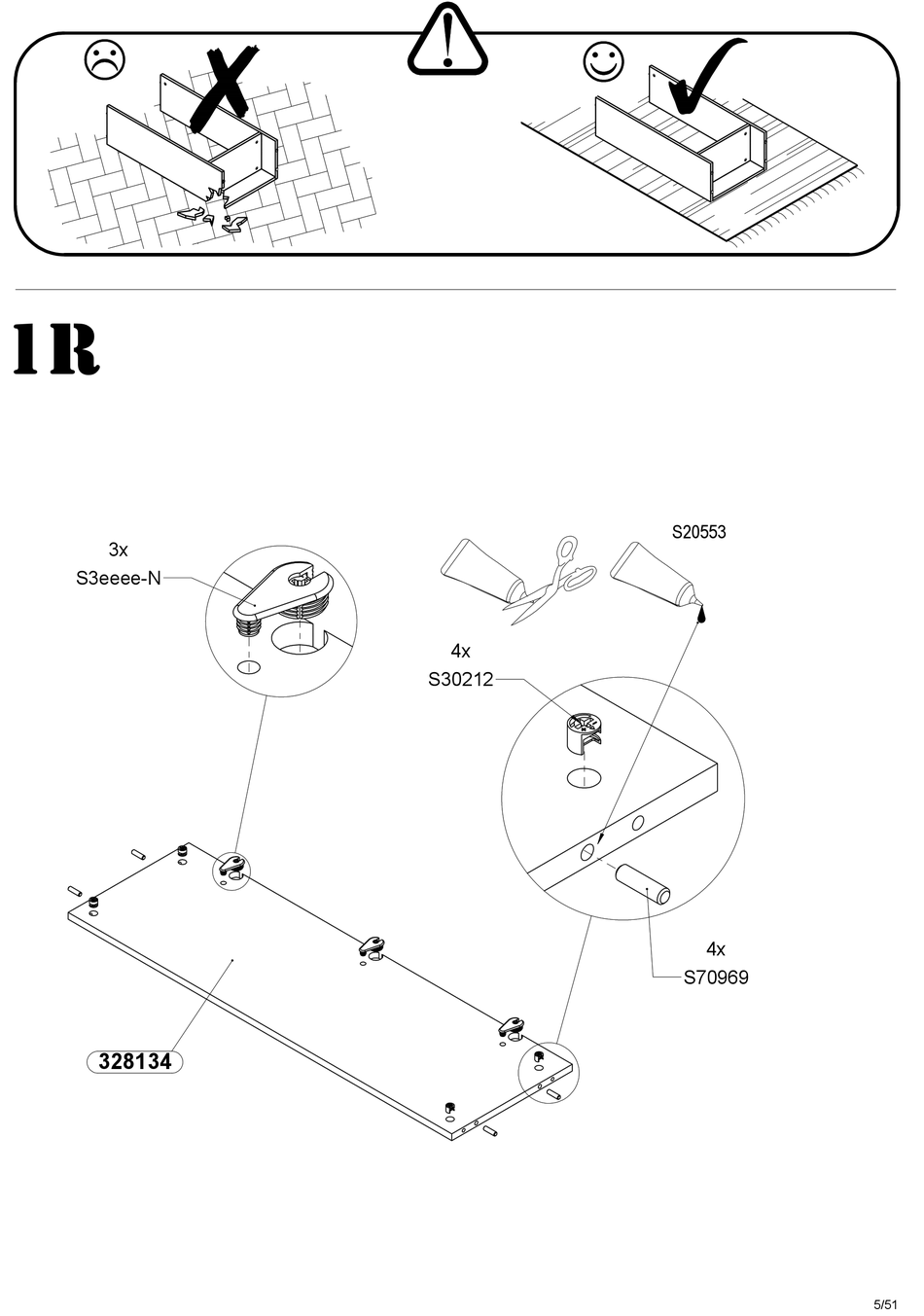 1R

3x
S3eeee-N

S20553

4x
S30212

4x
S70969

328134

5/51